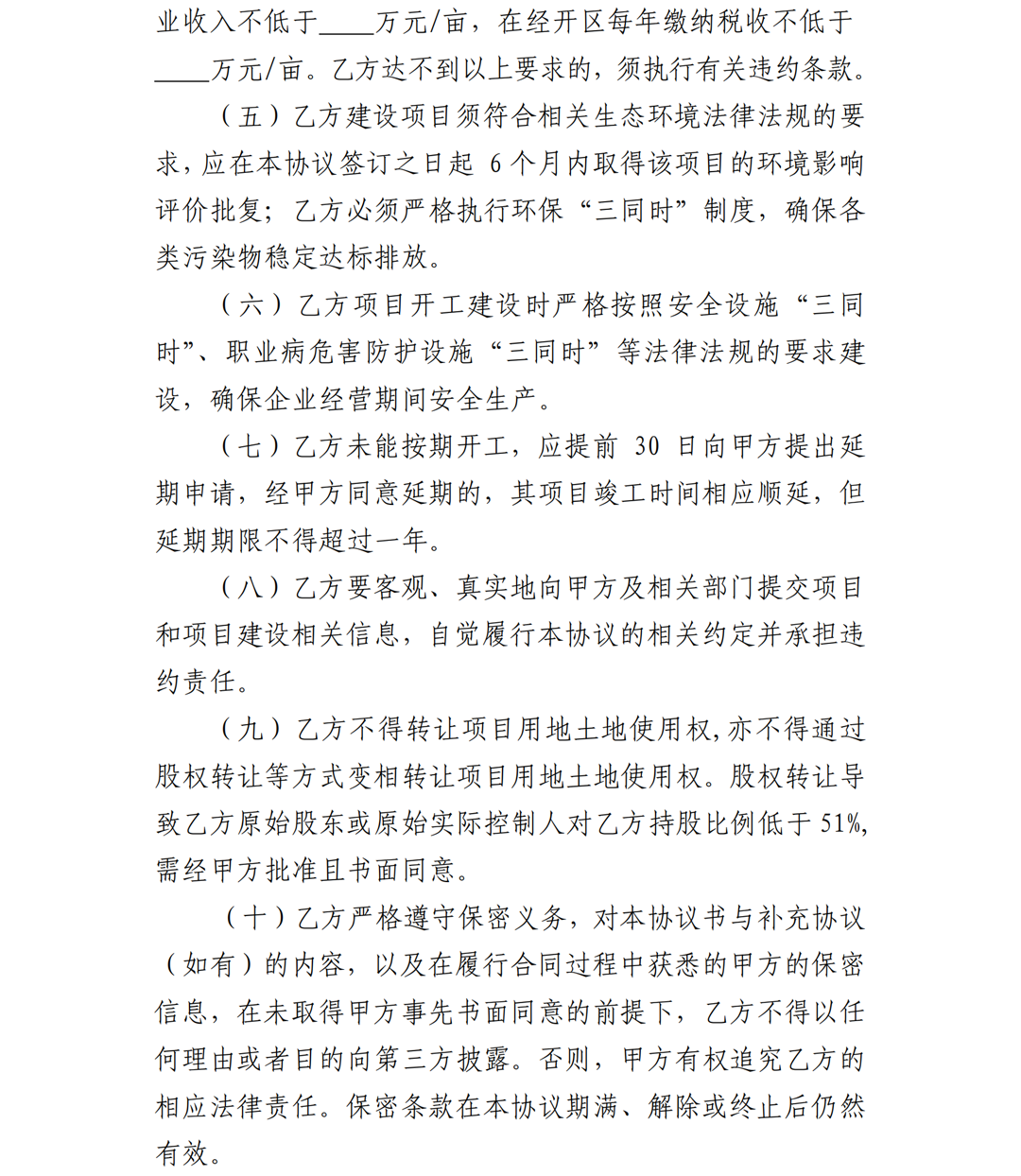 业收入不低于____万元/亩，在经开区每年缴纳税收不低于____万元/亩。乙方达不到以上要求的，须执行有关违约条款。

（五）乙方建设项目须符合相关生态环境法律法规的要求，应在本协议签订之日起 6 个月内取得该项目的环境影响评价批复；乙方必须严格执行环保“三同时”制度，确保各类污染物稳定达标排放。

（六）乙方项目开工建设时严格按照安全设施“三同时”、职业病危害防护设施“三同时”等法律法规的要求建设，确保企业经营期间安全生产。

（七）乙方未能按期开工，应提前 30 日向甲方提出延期申请，经甲方同意延期的，其项目竣工时间相应顺延，但延期期限不得超过一年。

（八）乙方要客观、真实地向甲方及相关部门提交项目和项目建设相关信息，自觉履行本协议的相关约定并承担违约责任。

（九）乙方不得转让项目用地土地使用权，亦不得通过股权转让等方式变相转让项目用地土地使用权。股权转让导致乙方原始股东或原始实际控制人对乙方持股比例低于 51%，需经甲方批准且书面同意。

（十）乙方严格遵守保密义务，对本协议书与补充协议（如有）的内容，以及在履行合同过程中获悉的甲方的保密信息，在未取得甲方事先书面同意的前提下，乙方不得以任何理由或者目的向第三方披露。否则，甲方有权追究乙方的相应法律责任。保密条款在本协议期满、解除或终止后仍然有效。